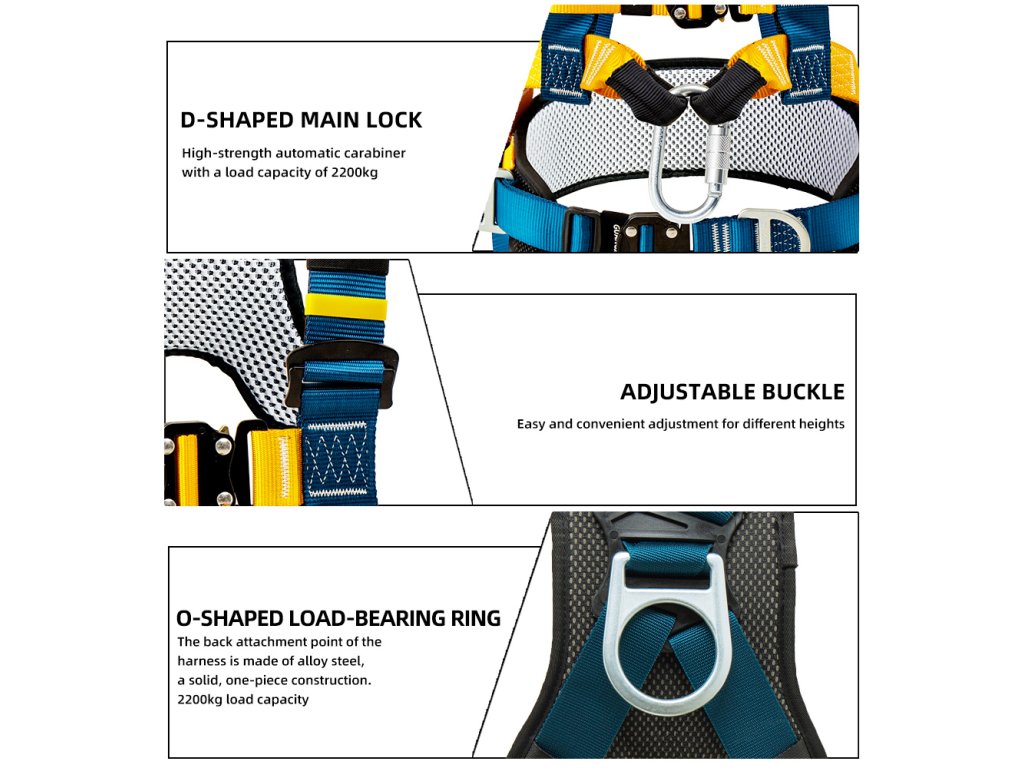 D-SHAPED MAIN LOCK

High-strength automatic carabiner with a load capacity of 2200kg

ADJUSTABLE BUCKLE

Easy and convenient adjustment for different heights

O-SHAPED LOAD-BEARING RING

The back attachment point of the harness is made of alloy steel, a solid, one-piece construction. 2200kg load capacity